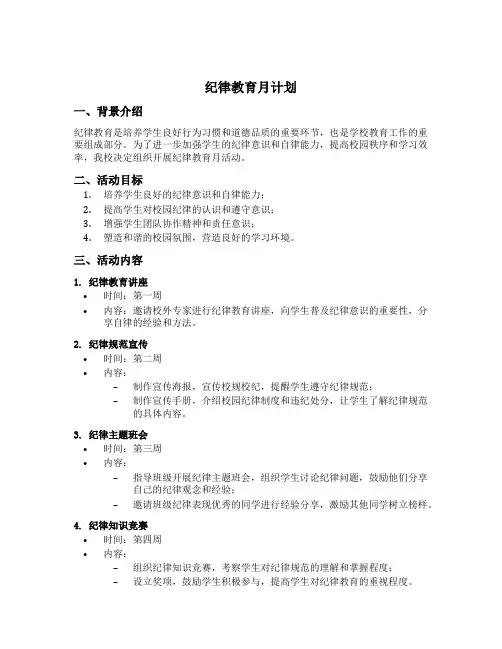 纪律教育月计划

一、背景介绍

纪律教育是培养学生良好行为习惯和道德品质的重要环节，也是学校教育工作的重要组成部分。为了进一步加强学生的纪律意识和自律能力，提高校园秩序和学习效率，我校决定组织开展纪律教育月活动。

二、活动目标

1. 培养学生良好的纪律意识和自律能力；
2. 提高学生对校园纪律的认识和遵守意识；
3. 增强学生团队协作精神和责任意识；
4. 塑造和谐的校园氛围，营造良好的学习环境。

三、活动内容

1. 纪律教育讲座

• 时间：第一周
• 内容：邀请校外专家进行纪律教育讲座，向学生普及纪律意识的重要性，分享自律的经验和方法。

2. 纪律规范宣传

• 时间：第二周
• 内容：
 – 制作宣传海报，宣传校规校纪，提醒学生遵守纪律规范；
 – 制作宣传手册，介绍校园纪律制度和违纪处分，让学生了解纪律规范的具体内容。

3. 纪律主题班会

• 时间：第三周
• 内容：
 – 指导班级开展纪律主题班会，组织学生讨论纪律问题，鼓励他们分享自己的纪律观念和经验；
 – 邀请班级纪律表现优秀的同学进行经验分享，激励其他同学树立榜样。

4. 纪律知识竞赛

• 时间：第四周
• 内容：
 – 组织纪律知识竞赛，考察学生对纪律规范的理解和掌握程度；
 – 设立奖项，鼓励学生积极参与，提高学生对纪律教育的重视程度。